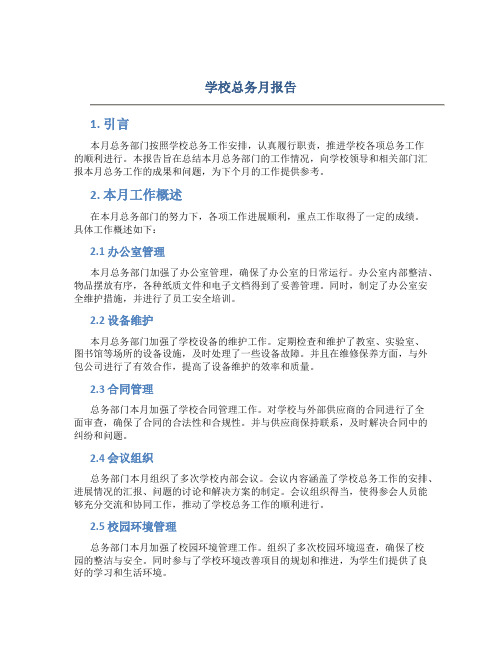 学校总务月报告

1. 引言

本月总务部门按照学校总务工作安排，认真履行职责，推进学校各项总务工作的顺利进行。本报告旨在总结本月总务部门的工作情况，向学校领导和相关部门汇报本月总务工作的成果和问题，为下个月的工作提供参考。

2. 本月工作概述

在本月总务部门的努力下，各项工作进展顺利，重点工作取得了一定的成绩。具体工作概述如下：

2.1 办公室管理

本月总务部门加强了办公室管理，确保了办公室的日常运行。办公室内部整洁、物品摆放有序，各种纸质文件和电子文档得到了妥善管理。同时，制定了办公室安全维护措施，并进行了员工安全培训。

2.2 设备维护

本月总务部门加强了学校设备的维护工作。定期检查和维护了教室、实验室、图书馆等场所的设备设施，及时处理了一些设备故障。并且在维修保养方面，与外包公司进行了有效合作，提高了设备维护的效率和质量。

2.3 合同管理

总务部门本月加强了学校合同管理工作。对学校与外部供应商的合同进行了全面审查，确保了合同的合法性和合规性。并与供应商保持联系，及时解决合同中的纠纷和问题。

2.4 会议组织

总务部门本月组织了多次学校内部会议。会议内容涵盖了学校总务工作的安排、进展情况的汇报、问题的讨论和解决方案的制定。会议组织得当，使得参会人员能够充分交流和协同工作，推动了学校总务工作的顺利进行。

2.5 校园环境管理

总务部门本月加强了校园环境管理工作。组织了多次校园环境巡查，确保了校园的整洁与安全。同时参与了学校环境改善项目的规划和推进，为学生们提供了良好的学习和生活环境。